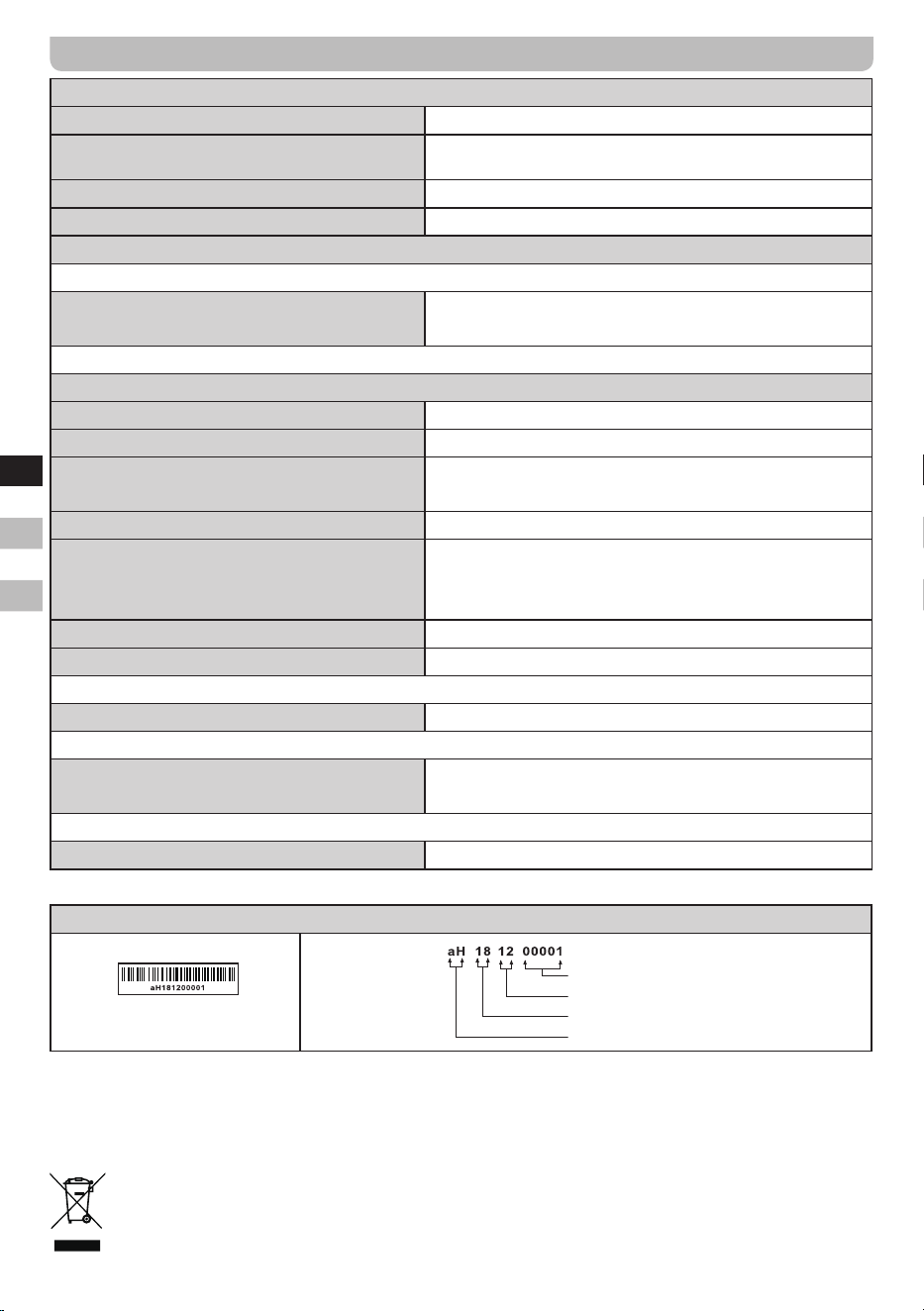 aH181200001

aH 18 12 00001